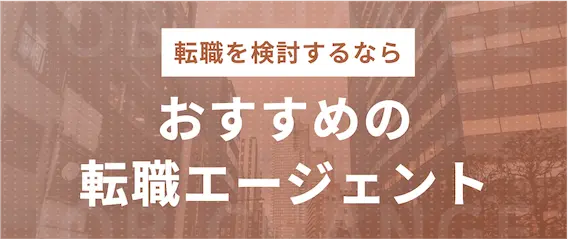 転職を検討するなら

おすすめの
転職エージェント